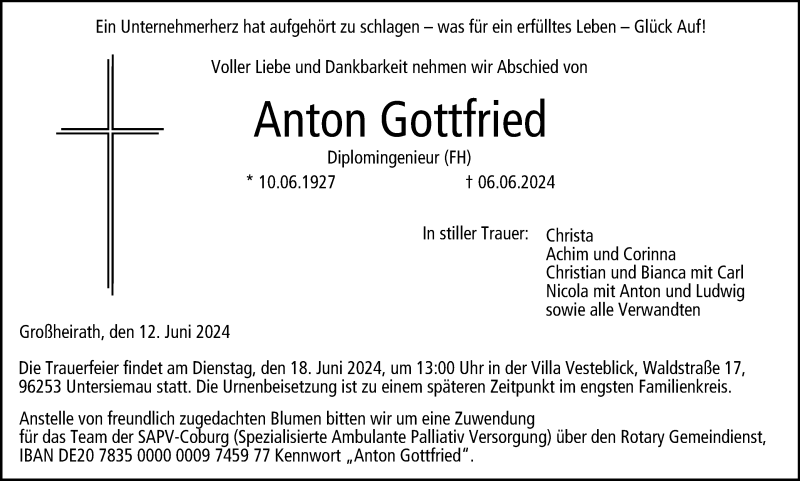 Ein Unternehmerherz hat aufgehört zu schlagen – was für ein erfülltes Leben – Glück Auf!

Voller Liebe und Dankbarkeit nehmen wir Abschied von

Anton Gottfried

Diplomingenieur (FH)

* 10.06.1927 † 06.06.2024

In stiller Trauer: Christa
Achim und Corinna
Christian und Bianca mit Carl
Nicola mit Anton und Ludwig
sowie alle Verwandten

Großheirath, den 12. Juni 2024

Die Trauerfeier findet am Dienstag, den 18. Juni 2024, um 13:00 Uhr in der Villa Vesteblick, Waldstraße 17, 96253 Untersiemau statt. Die Urnenbeisetzung ist zu einem späteren Zeitpunkt im engsten Familienkreis.

Anstelle von freundlich zugedachten Blumen bitten wir um eine Zuwendung für das Team der SAPV-Coburg (Spezialisierte Ambulante Palliativ Versorgung) über den Rotary Gemeindienst, IBAN DE20 7835 0000 0009 7459 77 Kennwort „Anton Gottfried“.